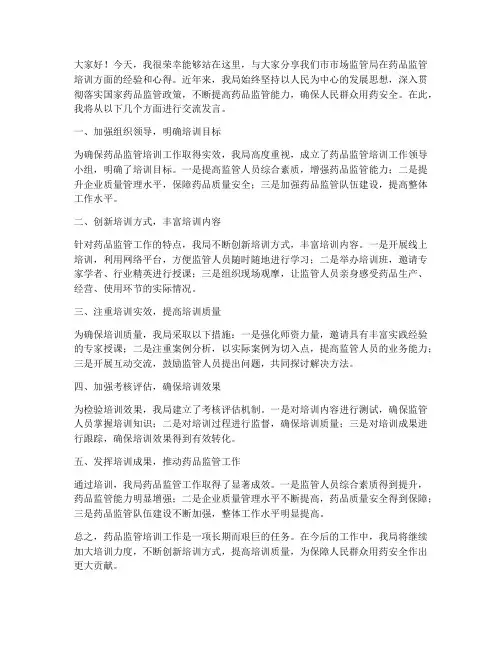 大家好！今天，我很荣幸能够站在这里，与大家分享我们市市场监管局在药品监管培训方面的经验和心得。近年来，我局始终坚持以人民为中心的发展思想，深入贯彻落实国家药品监管政策，不断提高药品监管能力，确保人民群众用药安全。在此，我将从以下几个方面进行交流发言。

一、加强组织领导，明确培训目标

为确保药品监管培训工作取得实效，我局高度重视，成立了药品监管培训工作领导小组，明确了培训目标。一是提高监管人员综合素质，增强药品监管能力；二是提升企业质量管理水平，保障药品质量安全；三是加强药品监管队伍建设，提高整体工作水平。

二、创新培训方式，丰富培训内容

针对药品监管工作的特点，我局不断创新培训方式，丰富培训内容。一是开展线上培训，利用网络平台，方便监管人员随时随地进行学习；二是举办培训班，邀请专家学者、行业精英进行授课；三是组织现场观摩，让监管人员亲身感受药品生产、经营、使用环节的实际情况。

三、注重培训实效，提高培训质量

为确保培训质量，我局采取以下措施：一是强化师资力量，邀请具有丰富实践经验的专家授课；二是注重案例分析，以实际案例为切入点，提高监管人员的业务能力；三是开展互动交流，鼓励监管人员提出问题，共同探讨解决方法。

四、加强考核评估，确保培训效果

为检验培训效果，我局建立了考核评估机制。一是对培训内容进行测试，确保监管人员掌握培训知识；二是对培训过程进行监督，确保培训质量；三是对培训成果进行跟踪，确保培训效果得到有效转化。

五、发挥培训成果，推动药品监管工作

通过培训，我局药品监管工作取得了显著成效。一是监管人员综合素质得到提升，药品监管能力明显增强；二是企业质量管理水平不断提高，药品质量安全得到保障；三是药品监管队伍建设不断加强，整体工作水平明显提高。

总之，药品监管培训工作是一项长期而艰巨的任务。在今后的工作中，我局将继续加大培训力度，不断创新培训方式，提高培训质量，为保障人民群众用药安全作出更大贡献。